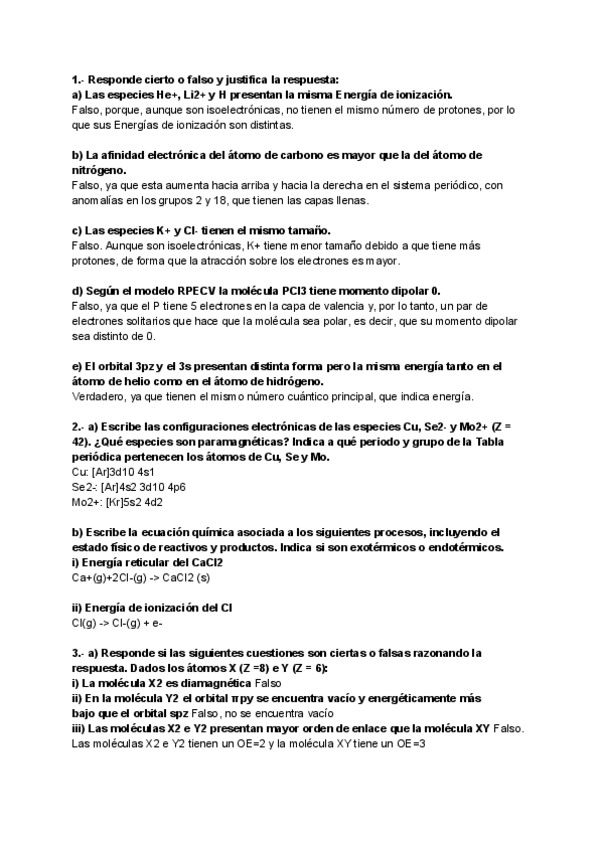 1.- Responde cierto o falso y justifica la respuesta:
a) Las especies He+, Li2+ y H presentan la misma Energía de ionización.
Falso, porque, aunque son isoelectrónicas, no tienen el mismo número de protones, por lo que sus Energías de ionización son distintas.

b) La afinidad electrónica del átomo de carbono es mayor que la del átomo de nitrógeno.
Falso, ya que esta aumenta hacia arriba y hacia la derecha en el sistema periódico, con anomalías en los grupos 2 y 18, que tienen las capas llenas.

c) Las especies K+ y Cl- tienen el mismo tamaño.
Falso. Aunque son isoelectrónicas, K+ tiene menor tamaño debido a que tiene más protones, de forma que la atracción sobre los electrones es mayor.

d) Según el modelo RPECV la molécula PCl3 tiene momento dipolar 0.
Falso, ya que el P tiene 5 electrones en la capa de valencia y, por lo tanto, un par de electrones solitarios que hace que la molécula sea polar, es decir, que su momento dipolar sea distinto de 0.

e) El orbital 3pz y el 3s presentan distinta forma pero la misma energía tanto en el átomo de helio como en el átomo de hidrógeno.
Verdadero, ya que tienen el mismo número cuántico principal, que indica energía.

2.- a) Escribe las configuraciones electrónicas de las especies Cu, Se2- y Mo2+ (Z = 42). ¿Qué especies son paramagnéticas? Indica a qué periodo y grupo de la Tabla periódica pertenecen los átomos de Cu, Se y Mo.
Cu: [Ar]3d10 4s1
Se2-: [Ar]4s2 3d10 4p6
Mo2+: [Kr]5s2 4d2

b) Escribe la ecuación química asociada a los siguientes procesos, incluyendo el estado físico de reactivos y productos. Indica si son exotérmicos o endotérmicos.
i) Energía reticular del CaCl2
Ca+(g)+2Cl-(g) -> CaCl2 (s)

ii) Energía de ionización del Cl
Cl(g) -> Cl-(g) + e-

3.- a) Responde si las siguientes cuestiones son ciertas o falsas razonando la respuesta. Dados los átomos X (Z =8) e Y (Z = 6):
i) La molécula X2 es diamagnética Falso
ii) En la molécula Y2 el orbital πpy se encuentra vacío y energéticamente más bajo que el orbital spz Falso, no se encuentra vacío
iii) Las moléculas X2 e Y2 presentan mayor orden de enlace que la molécula XY Falso. Las moléculas X2 e Y2 tienen un OE=2 y la molécula XY tiene un OE=3